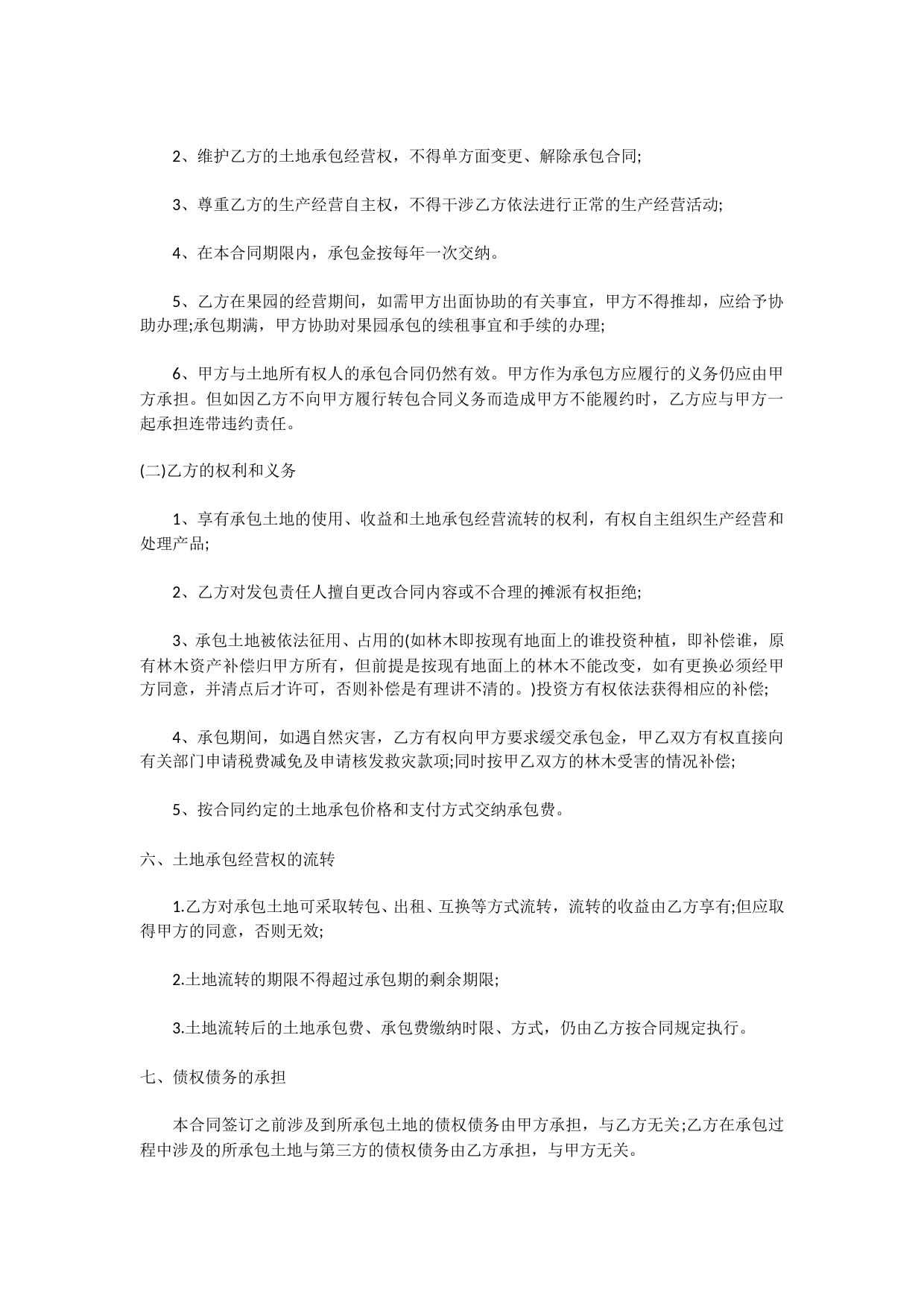 2、维护乙方的土地承包经营权，不得单方面变更、解除承包合同;

3、尊重乙方的生产经营自主权，不得干涉乙方依法进行正常的生产经营活动;

4、在本合同期限内，承包金按每年一次交纳。

5、乙方在果园的经营期间，如需甲方出面协助的有关事宜，甲方不得推却，应给予协助办理;承包期满，甲方协助对果园承包的续租事宜和手续的办理;

6、甲方与土地所有权人的承包合同仍然有效。甲方作为承包方应履行的义务仍应由甲方承担。但如因乙方不向甲方履行转包合同义务而造成甲方不能履约时，乙方应与甲方一起承担连带违约责任。

(二)乙方的权利和义务

1、享有承包土地的使用、收益和土地承包经营流转的权利，有权自主组织生产经营和处理产品;

2、乙方对发包责任人擅自更改合同内容或不合理的摊派有权拒绝;

3、承包土地被依法征用、占用的(如林木即按现有地面上的谁投资种植，即补偿谁，原有林木资产补偿归甲方所有，但前提是按现有地面上的林木不能改变，如有更换必须经甲方同意，并清点后才许可，否则补偿是有理讲不清的。)投资方有权依法获得相应的补偿;

4、承包期间，如遇自然灾害，乙方有权向甲方要求缓交承包金，甲乙双方有权直接向有关部门申请税费减免及申请核发救灾款项;同时按甲乙双方的林木受害的情况补偿;

5、按合同约定的土地承包价格和支付方式交纳承包费。

六、土地承包经营权的流转

1.乙方对承包土地可采取转包、出租、互换等方式流转，流转的收益由乙方享有;但应取得甲方的同意，否则无效;

2.土地流转的期限不得超过承包期的剩余期限;

3.土地流转后的土地承包费、承包费缴纳时限、方式，仍由乙方按合同规定执行。

七、债权债务的承担

本合同签订之前涉及到所承包土地的债权债务由甲方承担，与乙方无关;乙方在承包过程中涉及的所承包土地与第三方的债权债务由乙方承担，与甲方无关。